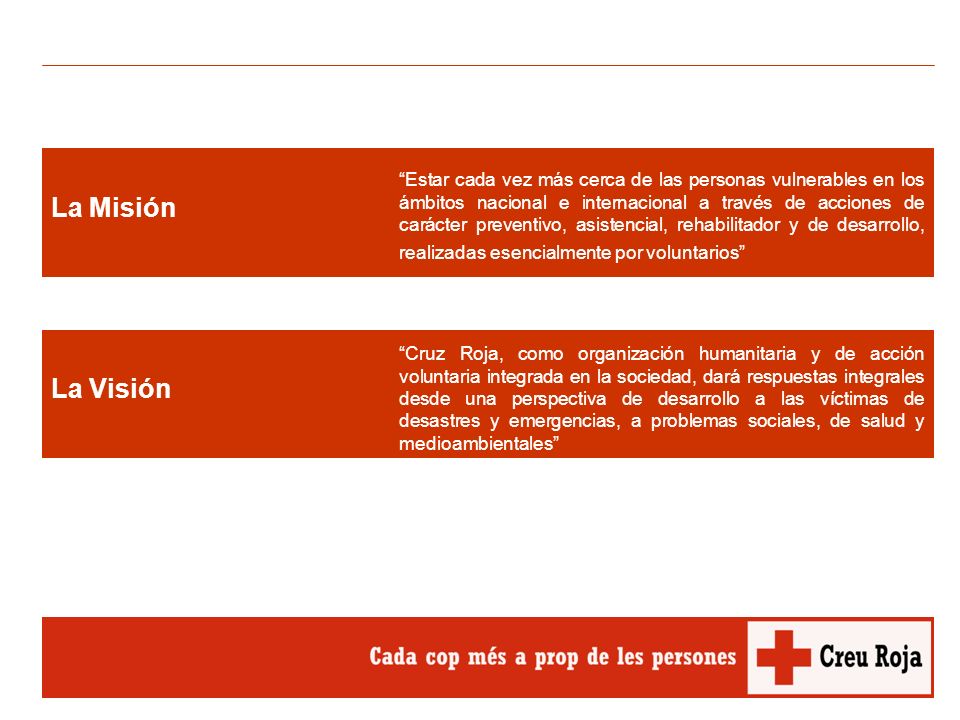 La Misión

“Estar cada vez más cerca de las personas vulnerables en los ámbitos nacional e internacional a través de acciones de carácter preventivo, asistencial, rehabilitador y de desarrollo, realizadas esencialmente por voluntarios”

La Visión

“Cruz Roja, como organización humanitaria y de acción voluntaria integrada en la sociedad, dará respuestas integrales desde una perspectiva de desarrollo a las víctimas de desastres y emergencias, a problemas sociales, de salud y medioambientales”

Cada cop més a prop de les persones

Creu Roja